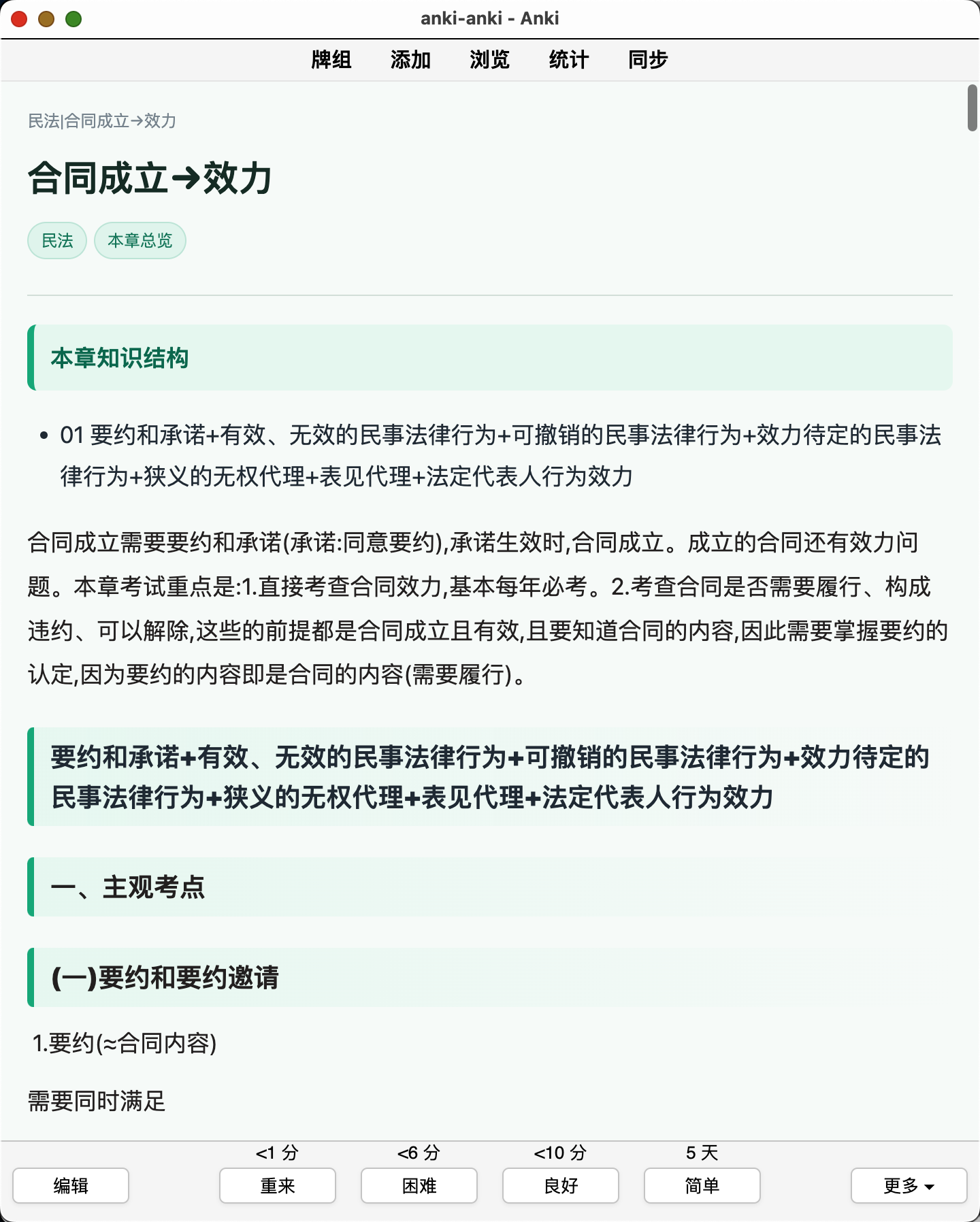 anki-anki - Anki

牌组 添加 浏览 统计 同步

民法|合同成立→效力

合同成立→效力

民法 本章总览

本章知识结构

• 01 要约和承诺+有效、无效的民事法律行为+可撤销的民事法律行为+效力待定的民事法律行为+狭义的无权代理+表见代理+法定代表人行为效力

合同成立需要要约和承诺(承诺:同意要约),承诺生效时,合同成立。成立的合同还有效力问题。本章考试重点是:1.直接考查合同效力,基本每年必考。2.考查合同是否需要履行、构成违约、可以解除,这些的前提都是合同成立且有效,且要知道合同的内容,因此需要掌握要约的认定,因为要约的内容即是合同的内容(需要履行)。

要约和承诺+有效、无效的民事法律行为+可撤销的民事法律行为+效力待定的民事法律行为+狭义的无权代理+表见代理+法定代表人行为效力

一、主观考点

(一)要约和要约邀请

1.要约(≈合同内容)

需要同时满足

<1 分 <6 分 <10 分 5 天

编辑 重来 困难 良好 简单 更多